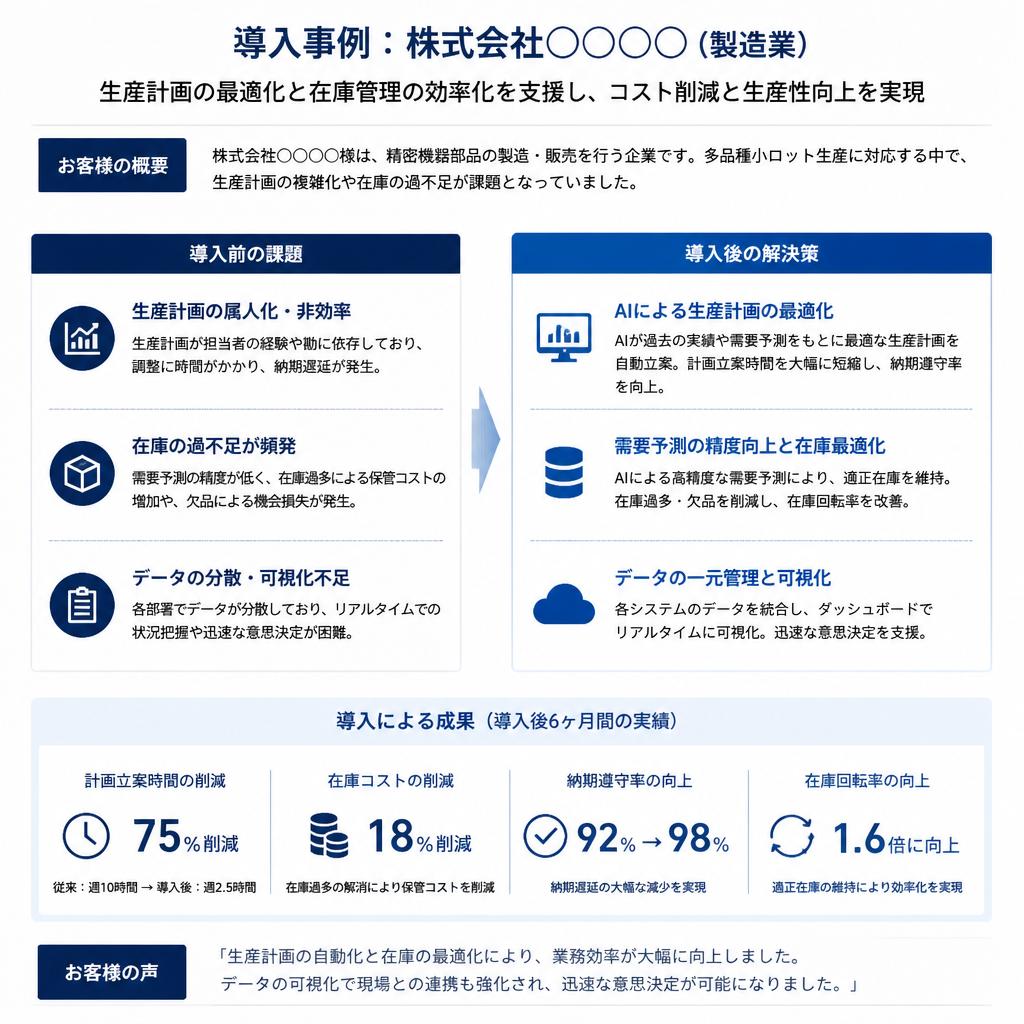 導入事例：株式会社○○○○（製造業）

生産計画の最適化と在庫管理の効率化を支援し、コスト削減と生産性向上を実現

お客様の概要

株式会社○○○○様は、精密機器部品の製造・販売を行う企業です。多品種小ロット生産に対応する中で、生産計画の複雑化や在庫の過不足が課題となっていました。

導入前の課題

生産計画の属人化・非効率

生産計画が担当者の経験や勘に依存しており、調整に時間がかかり、納期遅延が発生。

在庫の過不足が頻発

需要予測の精度が低く、在庫過多による保管コストの増加や、欠品による機会損失が発生。

データの分散・可視化不足

各部署でデータが分散しており、リアルタイムでの状況把握や迅速な意思決定が困難。

導入後の解決策

AIによる生産計画の最適化

AIが過去の実績や需要予測をもとに最適な生産計画を自動立案。計画立案時間を大幅に短縮し、納期遵守率を向上。

需要予測の精度向上と在庫最適化

AIによる高精度な需要予測により、適正在庫を維持。在庫過多・欠品を削減し、在庫回転率を改善。

データの一元管理と可視化

各システムのデータを統合し、ダッシュボードでリアルタイムに可視化。迅速な意思決定を支援。

導入による成果（導入後6ヶ月間の実績）

計画立案時間の削減

75%削減

従来：週10時間 → 導入後：週2.5時間

在庫コストの削減

18%削減

在庫過多の解消により保管コストを削減

納期遵守率の向上

92% → 98%

納期遅延の大幅な減少を実現

在庫回転率の向上

1.6倍に向上

適正在庫の維持により効率化を実現

お客様の声

「生産計画の自動化と在庫の最適化により、業務効率が大幅に向上しました。データの可視化で現場との連携も強化され、迅速な意思決定が可能になりました。」